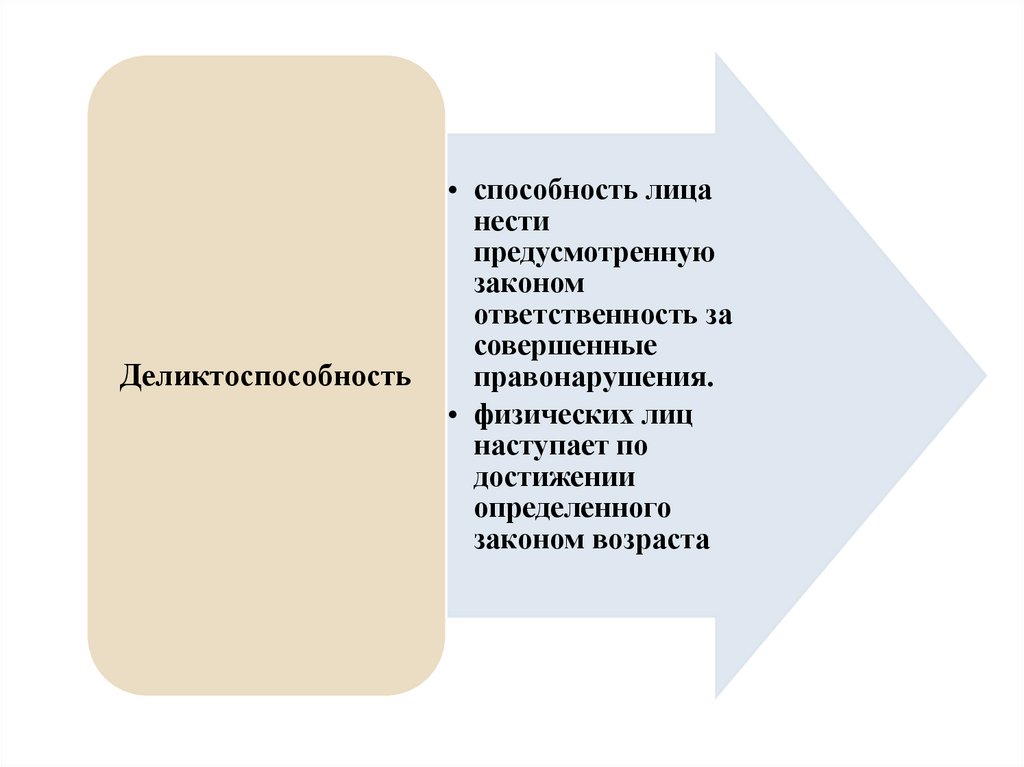 Деликтоспособность

• способность лица нести предусмотренную законом ответственность за совершенные правонарушения.
• физических лиц наступает по достижении определенного законом возраста